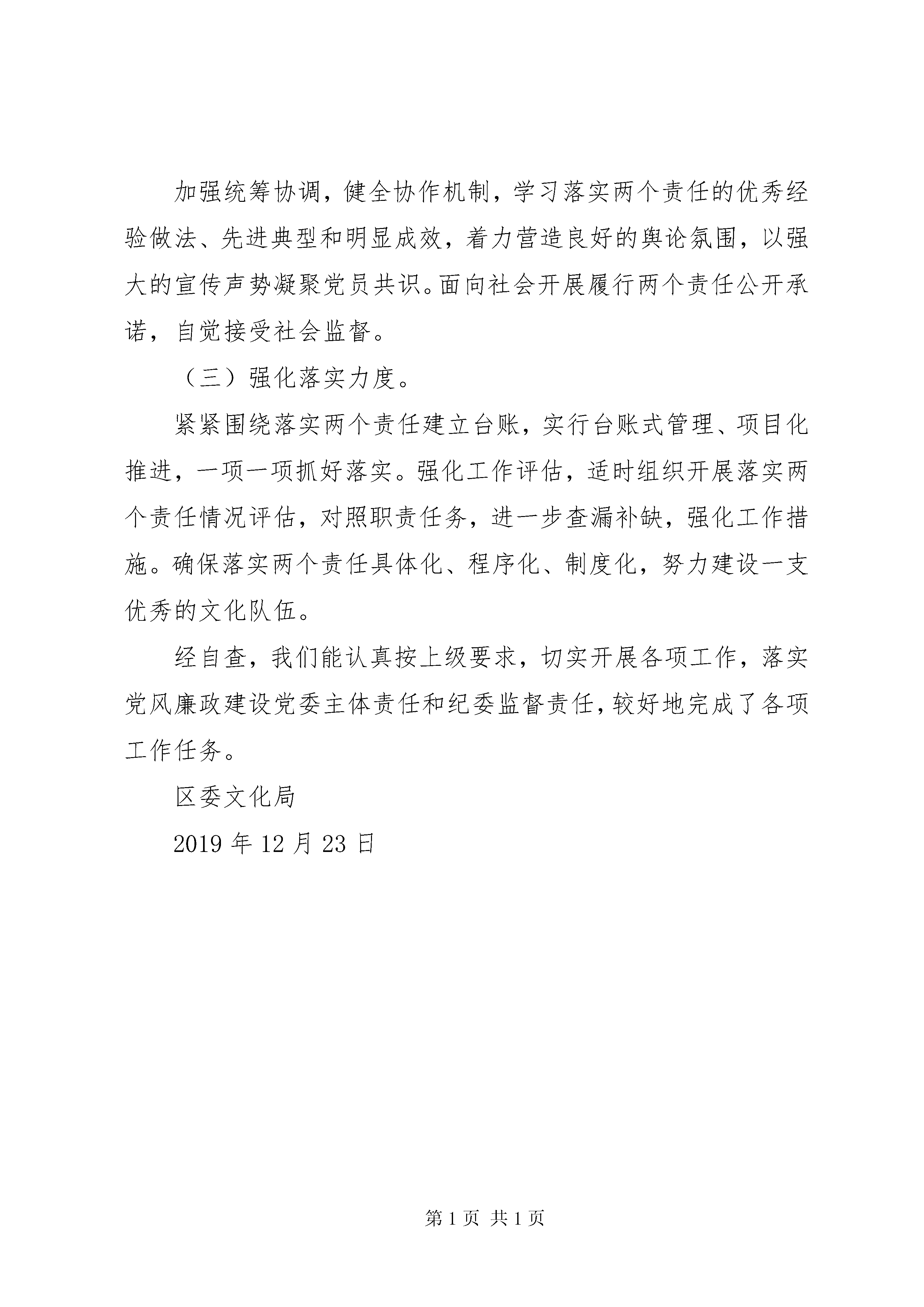 加强统筹协调，健全协作机制，学习落实两个责任的优秀经验做法、先进典型和明显成效，着力营造良好的舆论氛围，以强大的宣传声势凝聚党员共识。面向社会开展履行两个责任公开承诺，自觉接受社会监督。

（三）强化落实力度。

紧紧围绕落实两个责任建立台账，实行台账式管理、项目化推进，一项一项抓好落实。强化工作评估，适时组织开展落实两个责任情况评估，对照职责任务，进一步查漏补缺，强化工作措施。确保落实两个责任具体化、程序化、制度化，努力建设一支优秀的文化队伍。

经自查，我们能认真按上级要求，切实开展各项工作，落实党风廉政建设党委主体责任和纪委监督责任，较好地完成了各项工作任务。

区委文化局

2019 年 12 月 23 日

第 1 页 共 1 页